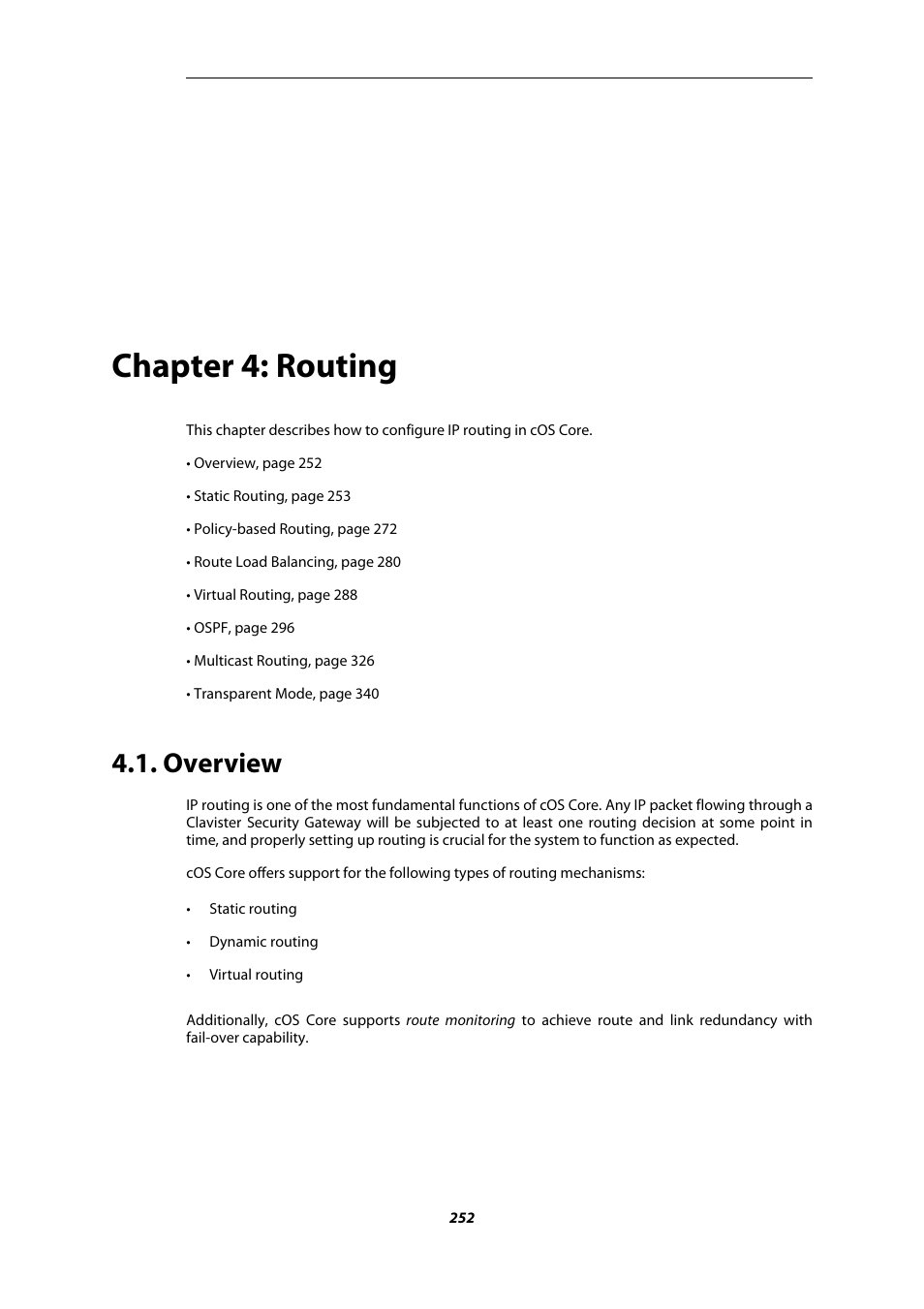 Chapter 4: Routing

This chapter describes how to configure IP routing in cOS Core.

• Overview, page 252

• Static Routing, page 253

• Policy-based Routing, page 272

• Route Load Balancing, page 280

• Virtual Routing, page 288

• OSPF, page 296

• Multicast Routing, page 326

• Transparent Mode, page 340

4.1. Overview

IP routing is one of the most fundamental functions of cOS Core. Any IP packet flowing through a Clavister Security Gateway will be subjected to at least one routing decision at some point in time, and properly setting up routing is crucial for the system to function as expected.

cOS Core offers support for the following types of routing mechanisms:

• Static routing

• Dynamic routing

• Virtual routing

Additionally, cOS Core supports route monitoring to achieve route and link redundancy with fail-over capability.

252